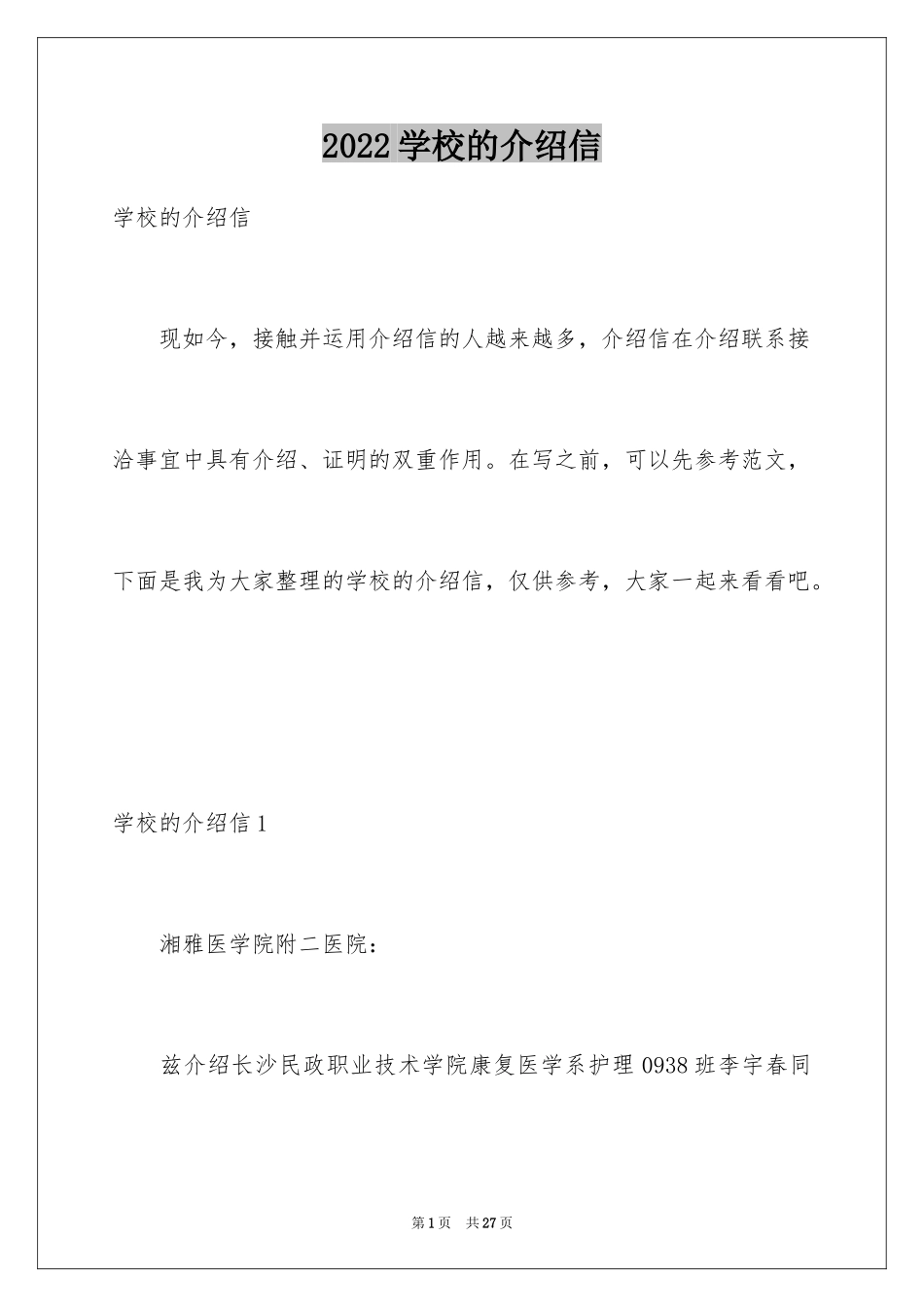 2022学校的介绍信

学校的介绍信

现如今，接触并运用介绍信的人越来越多，介绍信在介绍联系接洽事宜中具有介绍、证明的双重作用。在写之前，可以先参考范文，下面是我为大家整理的学校的介绍信，仅供参考，大家一起来看看吧。

学校的介绍信1

湘雅医学院附二医院：

兹介绍长沙民政职业技术学院康复医学系护理0938班李宇春同

第1页 共27页